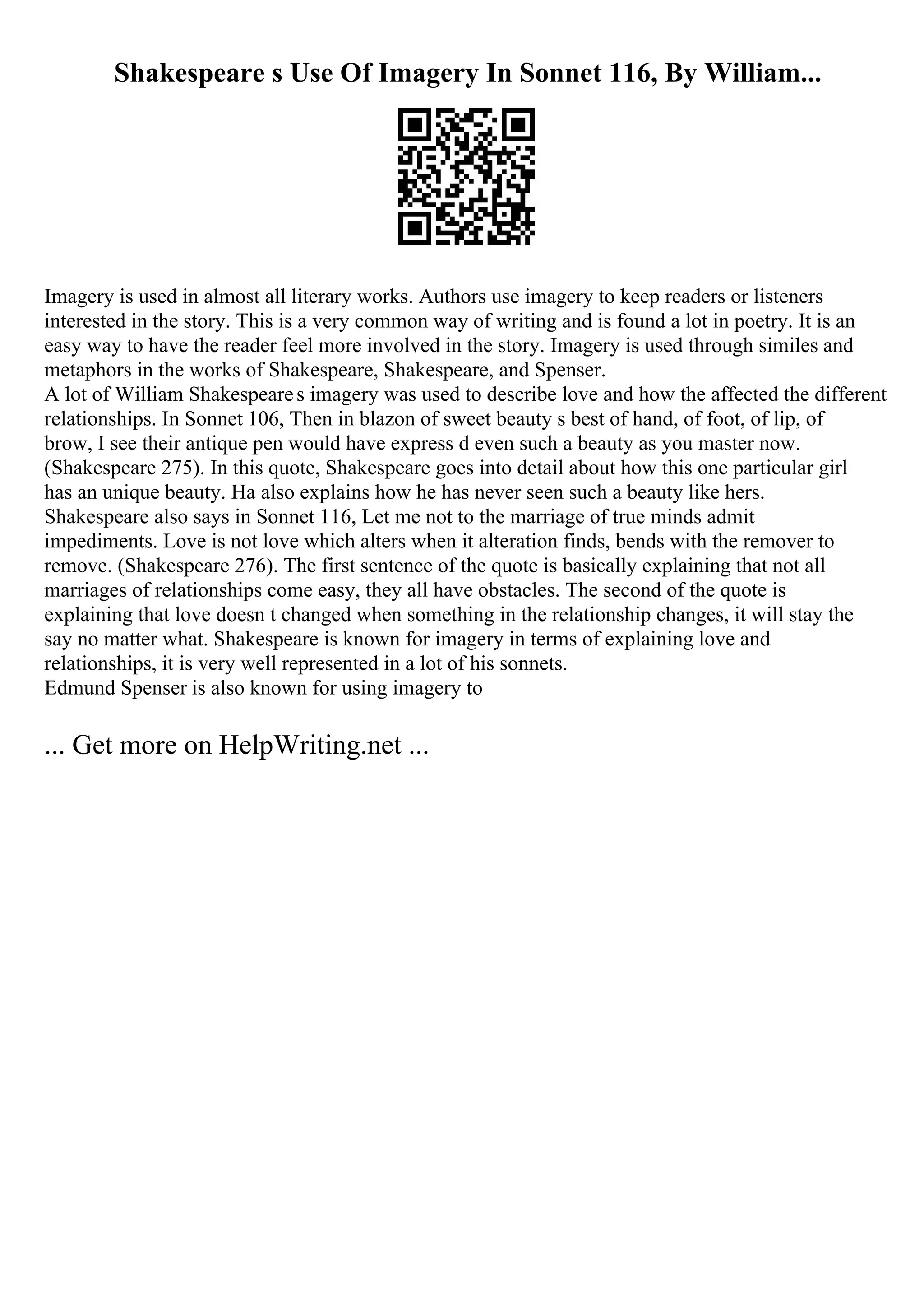 Shakespeare s Use Of Imagery In Sonnet 116, By William...

Imagery is used in almost all literary works. Authors use imagery to keep readers or listeners interested in the story. This is a very common way of writing and is found a lot in poetry. It is an easy way to have the reader feel more involved in the story. Imagery is used through similes and metaphors in the works of Shakespeare, Shakespeare, and Spenser.
A lot of William Shakespeare s imagery was used to describe love and how the affected the different relationships. In Sonnet 106, Then in blazon of sweet beauty s best of hand, of foot, of lip, of brow, I see their antique pen would have express d even such a beauty as you master now. (Shakespeare 275). In this quote, Shakespeare goes into detail about how this one particular girl has an unique beauty. Ha also explains how he has never seen such a beauty like hers. Shakespeare also says in Sonnet 116, Let me not to the marriage of true minds admit impediments. Love is not love which alters when it alteration finds, bends with the remover to remove. (Shakespeare 276). The first sentence of the quote is basically explaining that not all marriages of relationships come easy, they all have obstacles. The second of the quote is explaining that love doesn t changed when something in the relationship changes, it will stay the say no matter what. Shakespeare is known for imagery in terms of explaining love and relationships, it is very well represented in a lot of his sonnets.
Edmund Spenser is also known for using imagery to

... Get more on HelpWriting.net ...